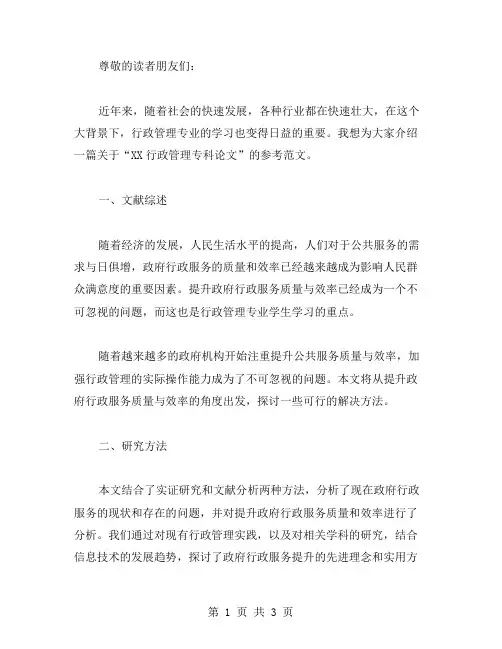 尊敬的读者朋友们:

近年来，随着社会的快速发展，各种行业都在快速壮大，在这个大背景下，行政管理专业的学习也变得日益的重要。我想为大家介绍一篇关于“XX 行政管理专科论文”的参考范文。

一、文献综述

随着经济的发展，人民生活水平的提高，人们对于公共服务的需求与日俱增，政府行政服务的质量和效率已经越来越成为影响人民群众满意度的重要因素。提升政府行政服务质量与效率已经成为一个不可忽视的问题，而这也是行政管理专业学生学习的重点。

随着越来越多的政府机构开始注重提升公共服务质量与效率，加强行政管理的实际操作能力成为了不可忽视的问题。本文将从提升政府行政服务质量与效率的角度出发，探讨一些可行的解决方法。

二、研究方法

本文结合了实证研究和文献分析两种方法，分析了现在政府行政服务的现状和存在的问题，并对提升政府行政服务质量和效率进行了分析。我们通过对现有行政管理实践，以及对相关学科的研究，结合信息技术的发展趋势，探讨了政府行政服务提升的先进理念和实用方

第 1 页 共 3 页